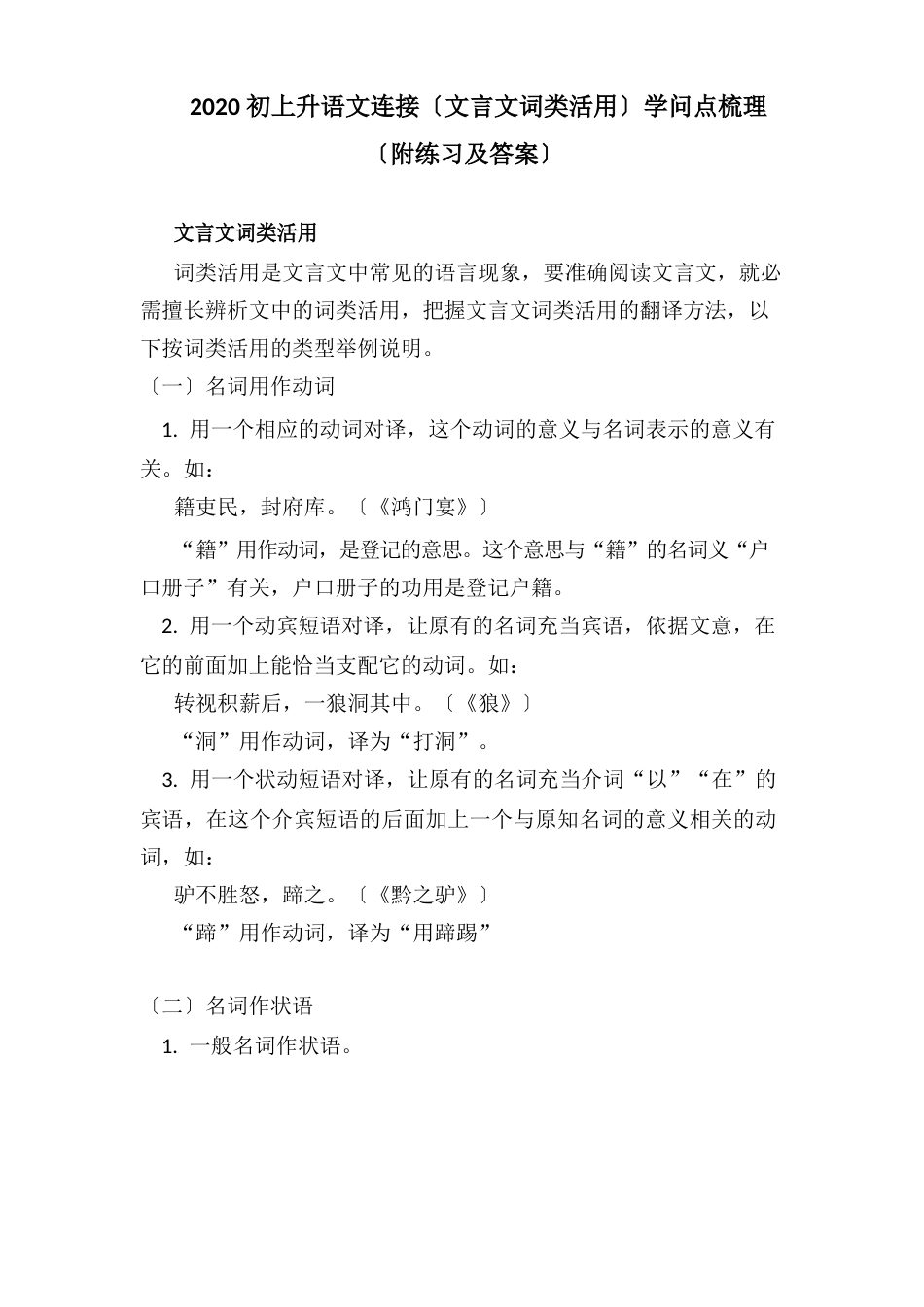 2020 初上升语文连接〔文言文词类活用〕学问点梳理
〔附练习及答案〕

文言文词类活用

词类活用是文言文中常见的语言现象，要准确阅读文言文，就必需擅长辨析文中的词类活用，把握文言文词类活用的翻译方法，以下按词类活用的类型举例说明。

〔一〕名词用作动词

1. 用一个相应的动词对译，这个动词的意义与名词表示的意义有关。如：

籍吏民，封府库。〔《鸿门宴》〕

“籍”用作动词，是登记的意思。这个意思与“籍”的名词义“户口册子”有关，户口册子的功用是登记户籍。

2. 用一个动宾短语对译，让原有的名词充当宾语，依据文意，在它的前面加上能恰当支配它的动词。如：

转视积薪后，一狼洞其中。〔《狼》〕

“洞”用作动词，译为“打洞”。

3. 用一个状动短语对译，让原有的名词充当介词“以”“在”的宾语，在这个介宾短语的后面加上一个与原知名词的意义相关的动词，如：

驴不胜怒，蹄之。〔《黔之驴》〕

“蹄”用作动词，译为“用蹄踢”

〔二〕名词作状语

1. 一般名词作状语。